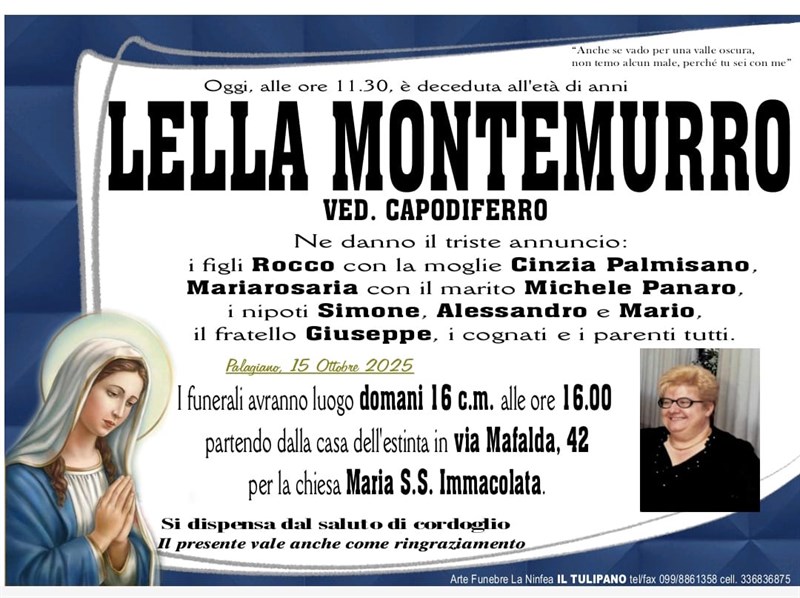 "Anche se vado per una valle oscura, non temo alcun male, perché tu sei con me"

Oggi, alle ore 11.30, è deceduta all'età di anni

LELLA MONTEMURRO

VED. CAPODIFERRO

Ne danno il triste annuncio: i figli Rocco con la moglie Cinzia Palmisano, Mariarosaria con il marito Michele Panaro, i nipoti Simone, Alessandro e Mario, il fratello Giuseppe, i cognati e i parenti tutti.

Palagiano, 15 Ottobre 2025

I funerali avranno luogo domani 16 c.m. alle ore 16.00 partendo dalla casa dell'estinta in via Mafalda, 42 per la chiesa Maria S.S. Immacolata.

Si dispensa dal saluto di cordoglio
Il presente vale anche come ringraziamento

Arte Funebre La Ninfea IL TULIPANO tel/fax 099/8861358 cell. 336836875